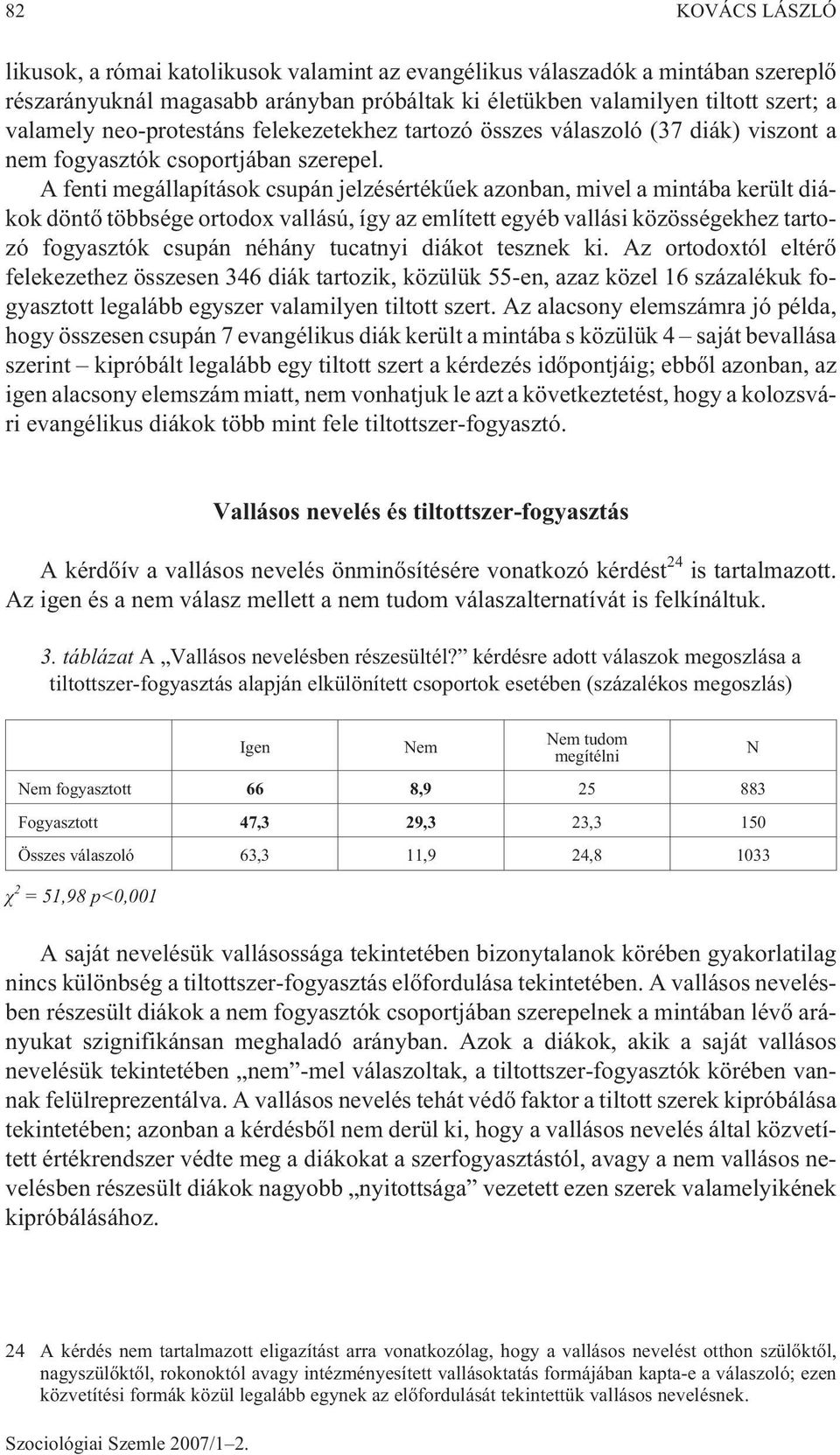 82 KOVÁCS LÁSZLÓ

likusok, a római katolikusok valamint az evangélikus válaszadók a mintában szereplő részarányuknál magasabb arányban próbáltak ki életükben valamilyen tiltott szert; a valamely neo-protestáns felekezetekhez tartozó összes válaszoló (37 diák) viszont a nem fogyasztók csoportjában szerepel.

A fenti megállapítások csupán jelzésértékűek azonban, mivel a mintába került diákok döntő többsége ortodox vallású, így az említett egyéb vallási közösségekhez tartozó fogyasztók csupán néhány tucatnyi diákot tesznek ki. Az ortodoxtól eltérő felekezethez összesen 346 diák tartozik, közülük 55-en, azaz közel 16 százalékuk fogyasztott legalább egyszer valamilyen tiltott szert. Az alacsony elemszámra jó példa, hogy összesen csupán 7 evangélikus diák került a mintába s közülük 4 – saját bevallása szerint – kipróbált legalább egy tiltott szert a kérdezés időpontjáig; ebből azonban, az igen alacsony elemszám miatt, nem vonhatjuk le azt a következtetést, hogy a kolozsvári evangélikus diákok több mint fele tiltottszer-fogyasztó.

Vallásos nevelés és tiltottszer-fogyasztás

A kérdőív a vallásos nevelés önminősítésére vonatkozó kérdést$^{24}$ is tartalmazott. Az igen és a nem válasz mellett a nem tudom válaszalternatívát is felkínáltuk.

3. táblázat A „Vallásos nevelésben részesültél?” kérdésre adott válaszok megoszlása a tiltottszer-fogyasztás alapján elkülönített csoportok esetében (százalékos megoszlás)

| | Igen | Nem | Nem tudom megítélni | N |
|---|---|---|---|---|
| Nem fogyasztott | 66 | 8,9 | 25 | 883 |
| Fogyasztott | 47,3 | 29,3 | 23,3 | 150 |
| Összes válaszoló | 63,3 | 11,9 | 24,8 | 1033 |

$\chi^2$ = 51,98 p<0,001

A saját nevelésük vallásossága tekintetében bizonytalanok körében gyakorlatilag nincs különbség a tiltottszer-fogyasztás előfordulása tekintetében. A vallásos nevelésben részesült diákok a nem fogyasztók csoportjában szerepelnek a mintában lévő arányukat szignifikánsan meghaladó arányban. Azok a diákok, akik a saját vallásos nevelésük tekintetében „nem”-mel válaszoltak, a tiltottszer-fogyasztók körében vannak felülreprezentálva. A vallásos nevelés tehát védő faktor a tiltott szerek kipróbálása tekintetében; azonban a kérdésből nem derül ki, hogy a vallásos nevelés által közvetített értékrendszer védte meg a diákokat a szerfogyasztástól, avagy a nem vallásos nevelésben részesült diákok nagyobb „nyitottsága” vezetett ezen szerek valamelyikének kipróbálásához.

24 A kérdés nem tartalmazott eligazítást arra vonatkozólag, hogy a vallásos nevelést otthon szülőktől, nagyszülőktől, rokonoktól avagy intézményesített vallásoktatás formájában kapta-e a válaszoló; ezen közvetítési formák közül legalább egynek az előfordulását tekintettük vallásos nevelésnek.

Szociológiai Szemle 2007/1–2.